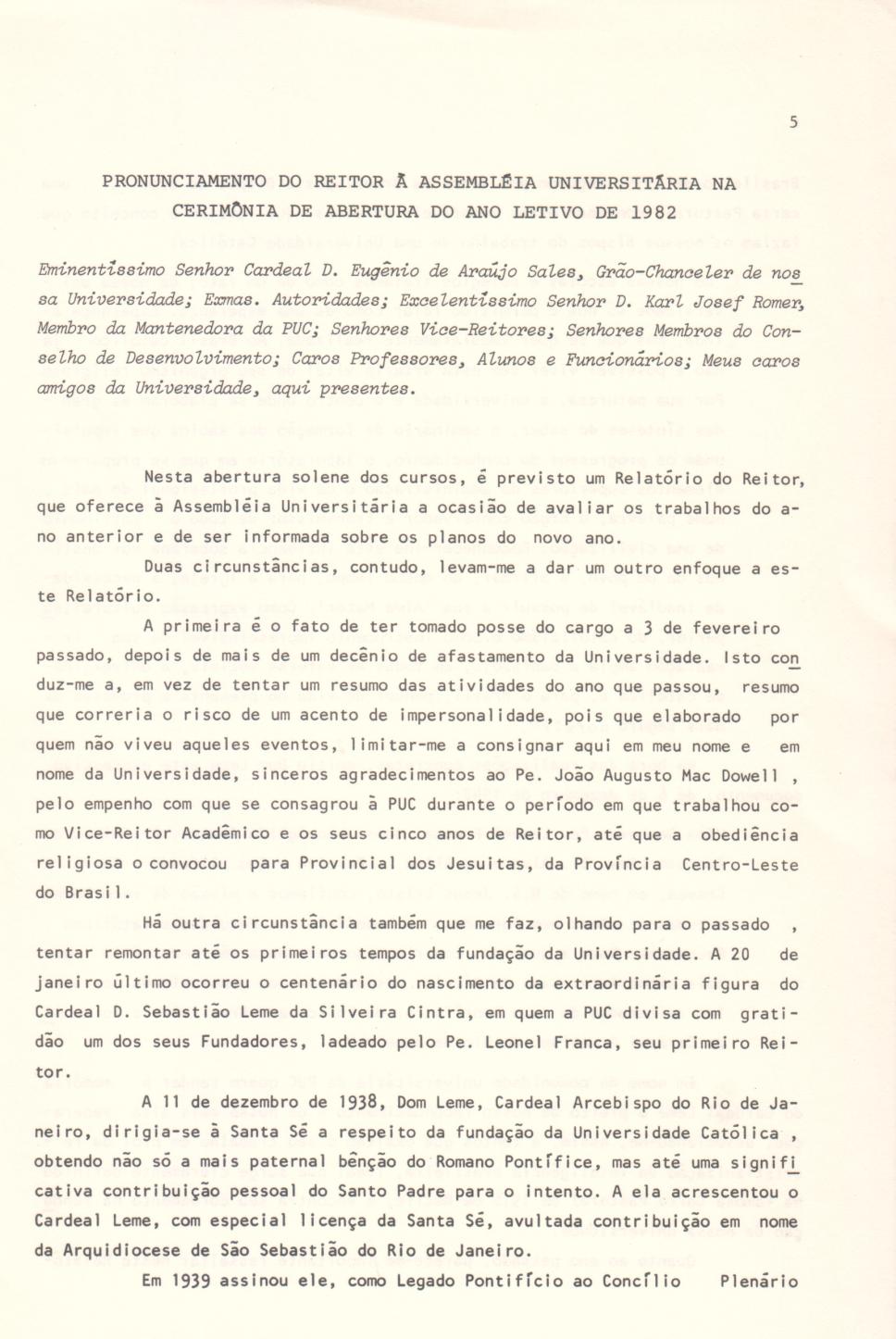 5

PRONUNCIAMENTO DO REITOR À ASSEMBLÉIA UNIVERSITÁRIA NA CERIMÔNIA DE ABERTURA DO ANO LETIVO DE 1982

Eminentíssimo Senhor Cardeal D. Eugênio de Araújo Sales, Grão-Chanceler de nossa Universidade; Exmas. Autoridades; Excelentíssimo Senhor D. Karl Josef Romer, Membro da Mantenedora da PUC; Senhores Vice-Reitores; Senhores Membros do Conselho de Desenvolvimento; Caros Professores, Alunos e Funcionários; Meus caros amigos da Universidade, aqui presentes.

Nesta abertura solene dos cursos, é previsto um Relatório do Reitor, que oferece à Assembléia Universitária a ocasião de avaliar os trabalhos do ano anterior e de ser informada sobre os planos do novo ano.

Duas circunstâncias, contudo, levam-me a dar um outro enfoque a este Relatório.

A primeira é o fato de ter tomado posse do cargo a 3 de fevereiro passado, depois de mais de um decênio de afastamento da Universidade. Isto conduz-me a, em vez de tentar um resumo das atividades do ano que passou, resumo que correria o risco de um acento de impersonalidade, pois que elaborado por quem não viveu aqueles eventos, limitar-me a consignar aqui em meu nome e em nome da Universidade, sinceros agradecimentos ao Pe. João Augusto Mac Dowell , pelo empenho com que se consagrou à PUC durante o período em que trabalhou como Vice-Reitor Acadêmico e os seus cinco anos de Reitor, até que a obediência religiosa o convocou para Provincial dos Jesuitas, da Província Centro-Leste do Brasil.

Há outra circunstância também que me faz, olhando para o passado , tentar remontar até os primeiros tempos da fundação da Universidade. A 20 de janeiro último ocorreu o centenário do nascimento da extraordinária figura do Cardeal D. Sebastião Leme da Silveira Cintra, em quem a PUC divisa com gratidão um dos seus Fundadores, ladeado pelo Pe. Leonel Franca, seu primeiro Reitor.

A 11 de dezembro de 1938, Dom Leme, Cardeal Arcebispo do Rio de Janeiro, dirigia-se à Santa Sé a respeito da fundação da Universidade Católica , obtendo não só a mais paternal bênção do Romano Pontífice, mas até uma significativa contribuição pessoal do Santo Padre para o intento. A ela acrescentou o Cardeal Leme, com especial licença da Santa Sé, avultada contribuição em nome da Arquidiocese de São Sebastião do Rio de Janeiro.

Em 1939 assinou ele, como Legado Pontifício ao Concílio Plenário